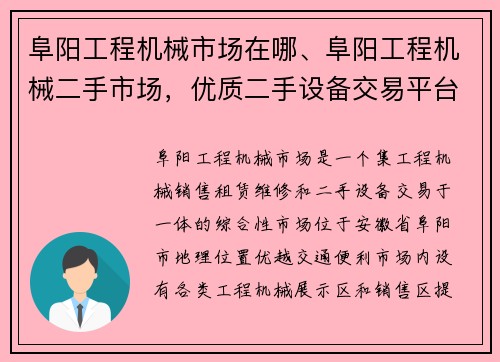 阜阳工程机械市场在哪、阜阳工程机械二手市场，优质二手设备交易平台

阜阳工程机械市场是一个集工程机械销售租赁维修和二手设备交易于一体的综合性市场位于安徽省阜阳市地理位置优越交通便利市场内设有各类工程机械展示区和销售区提